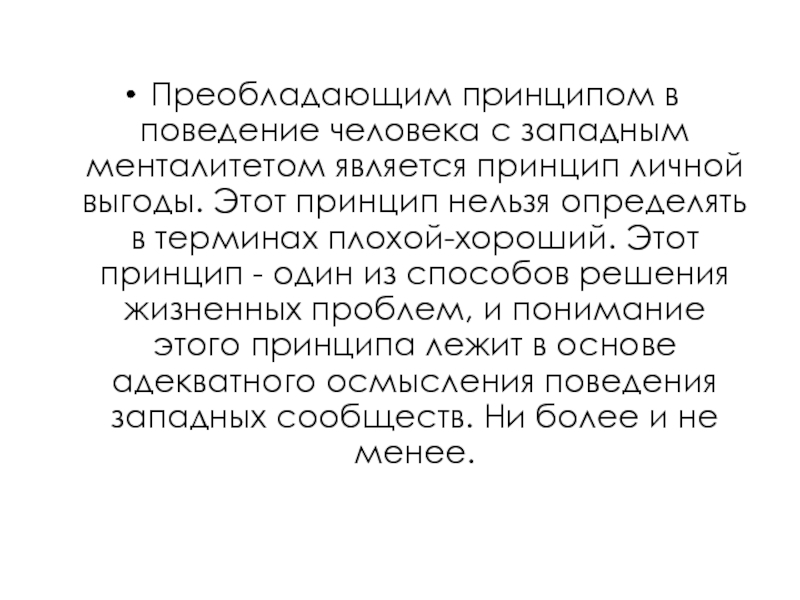 • Преобладающим принципом в поведение человека с западным менталитетом является принцип личной выгоды. Этот принцип нельзя определять в терминах плохой-хороший. Этот принцип - один из способов решения жизненных проблем, и понимание этого принципа лежит в основе адекватного осмысления поведения западных сообществ. Ни более и не менее.